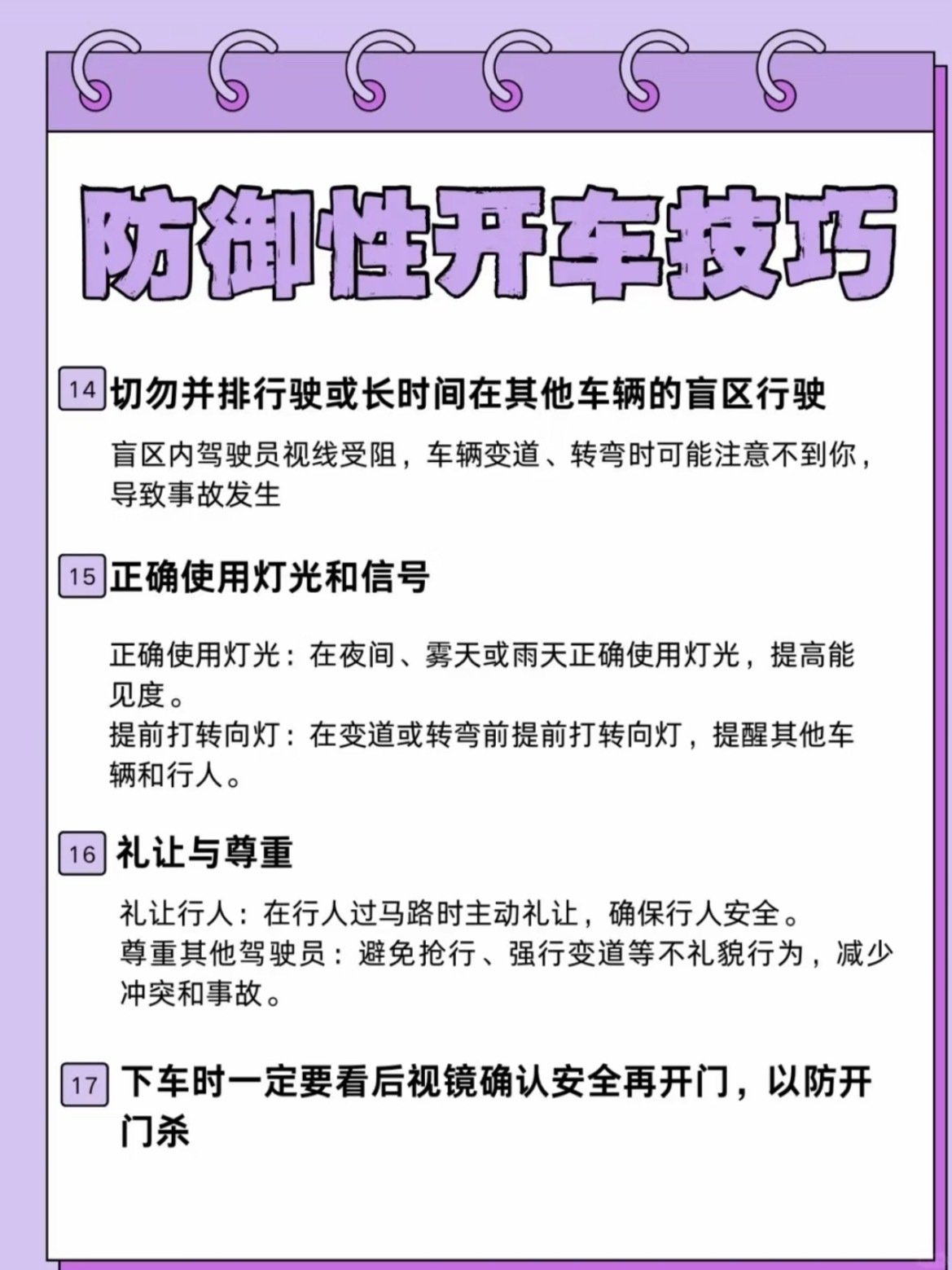 防御性开车技巧

14 切勿并排行驶或长时间在其他车辆的盲区行驶

盲区内驾驶员视线受阻，车辆变道、转弯时可能注意不到你，导致事故发生

15 正确使用灯光和信号

正确使用灯光：在夜间、雾天或雨天正确使用灯光，提高能见度。
提前打转向灯：在变道或转弯前提前打转向灯，提醒其他车辆和行人。

16 礼让与尊重

礼让行人：在行人过马路时主动礼让，确保行人安全。
尊重其他驾驶员：避免抢行、强行变道等不礼貌行为，减少冲突和事故。

17 下车时一定要看后视镜确认安全再开门，以防开门杀